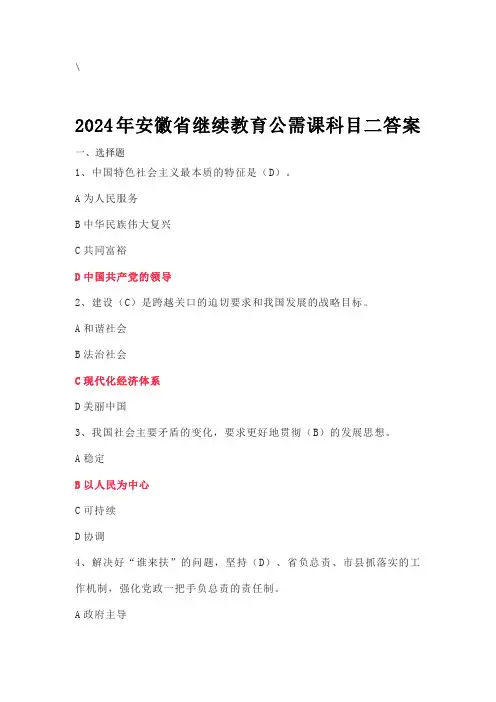 \

2024年安徽省继续教育公需课科目二答案

一、选择题

1、中国特色社会主义最本质的特征是（D）。

A 为人民服务

B 中华民族伟大复兴

C 共同富裕

D 中国共产党的领导

2、建设（C）是跨越关口的迫切要求和我国发展的战略目标。

A 和谐社会

B 法治社会

C 现代化经济体系

D 美丽中国

3、我国社会主要矛盾的变化，要求更好地贯彻（B）的发展思想。

A 稳定

B 以人民为中心

C 可持续

D 协调

4、解决好“谁来扶”的问题，坚持（D）、省负总责、市县抓落实的工作机制，强化党政一把手负总责的责任制。

A 政府主导